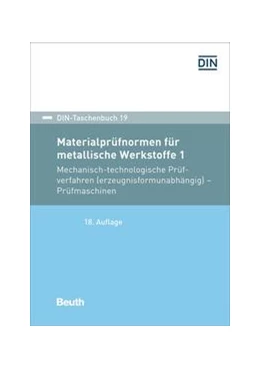 DIN

DIN-Taschenbuch 19

Materialprüfnormen für metallische Werkstoffe 1

Mechanisch-technologische Prüfverfahren (erzeugnisformunabhängig) – Prüfmaschinen

18. Auflage

Beuth